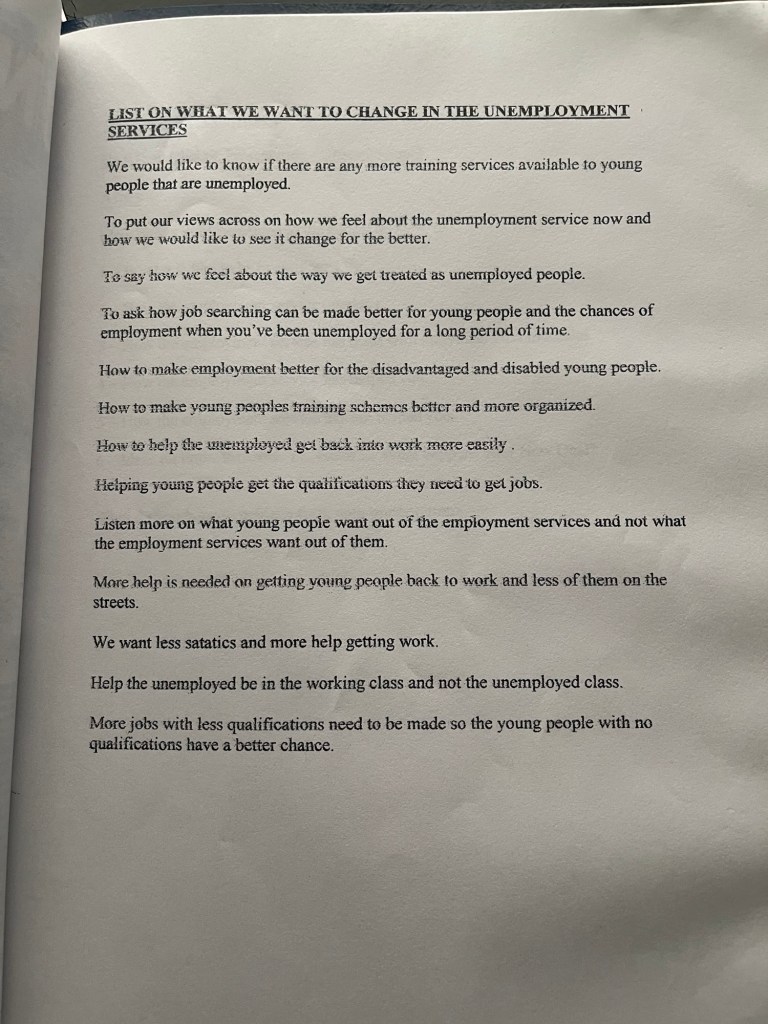 LIST ON WHAT WE WANT TO CHANGE IN THE UNEMPLOYMENT SERVICES

We would like to know if there are any more training services available to young people that are unemployed.

To put our views across on how we feel about the unemployment service now and how we would like to see it change for the better.

To say how we feel about the way we get treated as unemployed people.

To ask how job searching can be made better for young people and the chances of employment when you've been unemployed for a long period of time.

How to make employment better for the disadvantaged and disabled young people.

How to make young peoples training schemes better and more organized.

How to help the unemployed get back into work more easily .

Helping young people get the qualifications they need to get jobs.

Listen more on what young people want out of the employment services and not what the employment services want out of them.

More help is needed on getting young people back to work and less of them on the streets.

We want less satatics and more help getting work.

Help the unemployed be in the working class and not the unemployed class.

More jobs with less qualifications need to be made so the young people with no qualifications have a better chance.